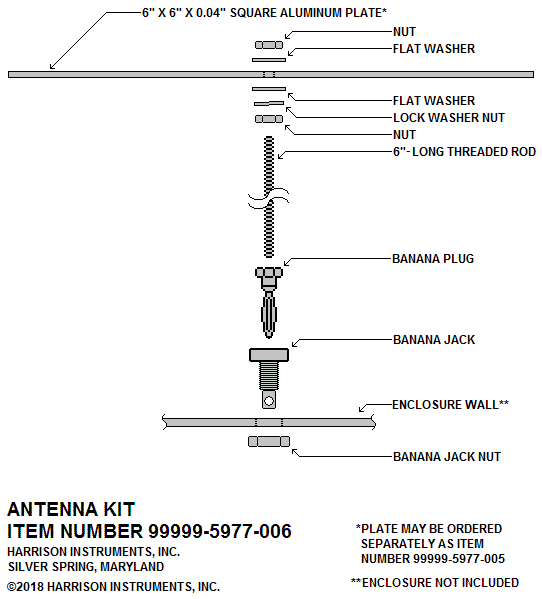 6" X 6" X 0.04" SQUARE ALUMINUM PLATE*

NUT

FLAT WASHER

FLAT WASHER

LOCK WASHER NUT

NUT

6"- LONG THREADED ROD

BANANA PLUG

BANANA JACK

ENCLOSURE WALL**

BANANA JACK NUT

ANTENNA KIT
ITEM NUMBER 99999-5977-006
HARRISON INSTRUMENTS, INC.
SILVER SPRING, MARYLAND

©2018 HARRISON INSTRUMENTS, INC.

*PLATE MAY BE ORDERED SEPARATELY AS ITEM NUMBER 99999-5977-005

**ENCLOSURE NOT INCLUDED